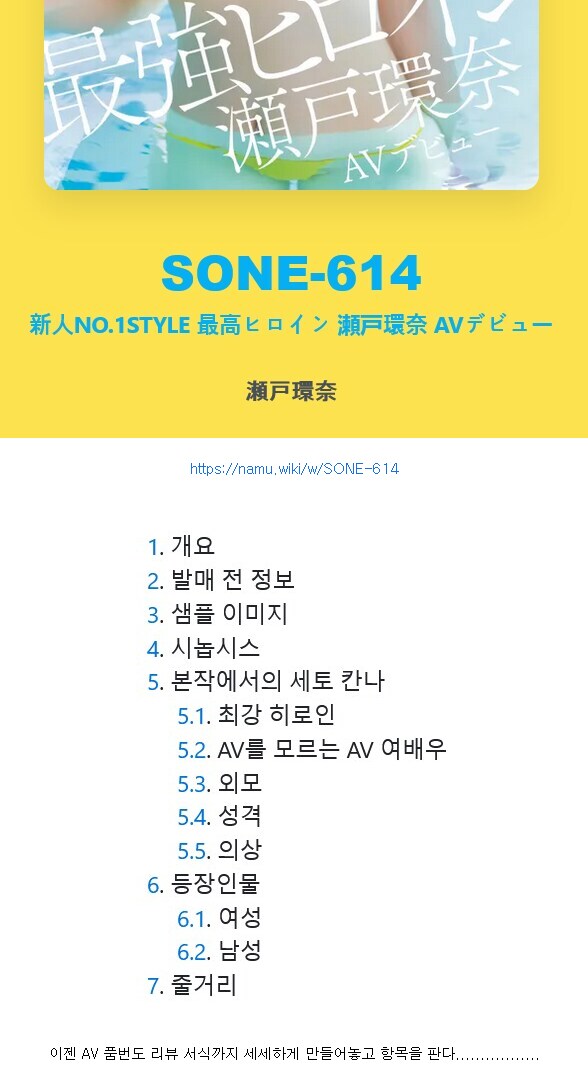 最強ヒロイン
瀬戸環奈
AVデビュー

SONE-614

新人NO.1STYLE 最高ヒロイン 瀬戸環奈 AVデビュー

瀬戸環奈

https://namu.wiki/w/SONE-614

1. 개요
2. 발매 전 정보
3. 샘플 이미지
4. 시놉시스
5. 본작에서의 세토 칸나
5.1. 최강 히로인
5.2. AV를 모르는 AV 여배우
5.3. 외모
5.4. 성격
5.5. 의상
6. 등장인물
6.1. 여성
6.2. 남성
7. 줄거리

이젠 AV 품번도 리뷰 서식까지 세세하게 만들어놓고 항목을 판다.................